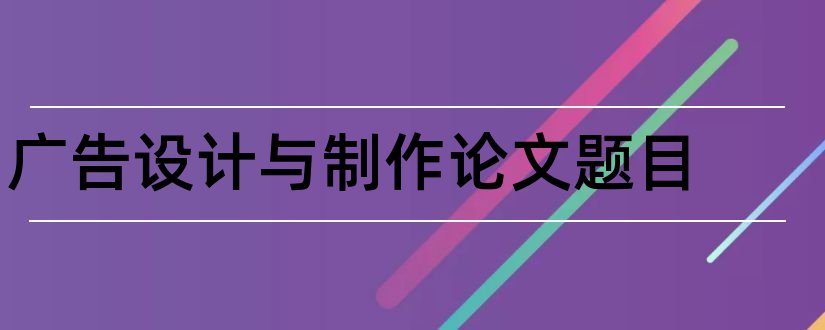 广告设计与制作论文题目